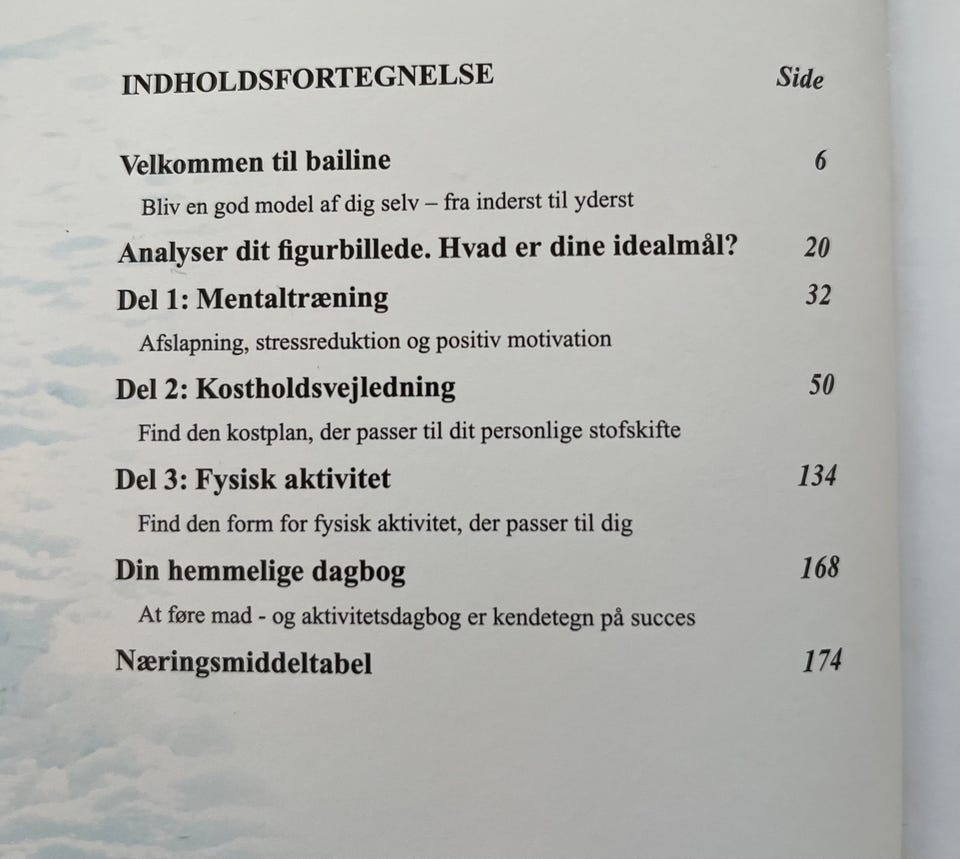 INDHOLDSFORTEGNELSE Side

Velkommen til bailine 6

Bliv en god model af dig selv – fra inderst til yderst

Analyser dit figurbillede. Hvad er dine idealmål? 20

Del 1: Mentaltræning 32

Afslapning, stressreduktion og positiv motivation

Del 2: Kostholdsvejledning 50

Find den kostplan, der passer til dit personlige stofskifte

Del 3: Fysisk aktivitet 134

Find den form for fysisk aktivitet, der passer til dig

Din hemmelige dagbog 168

At føre mad - og aktivitetsdagbog er kendetegn på succes

Næringsmiddeltabel 174